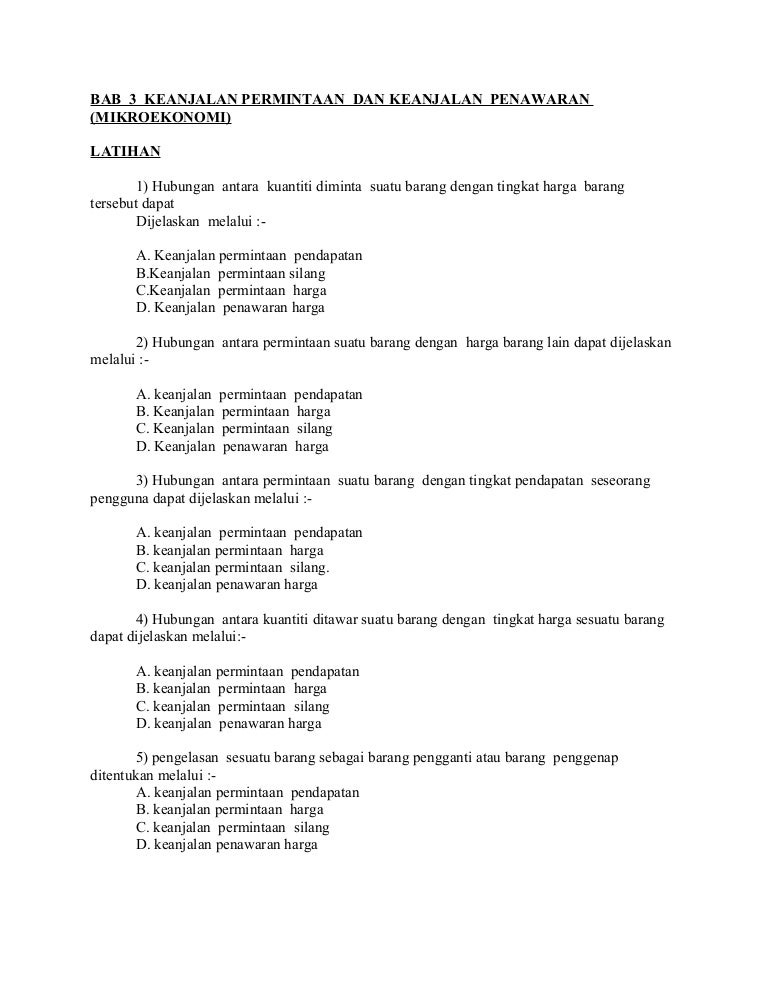 BAB 3 KEANJALAN PERMINTAAN DAN KEANJALAN PENAWARAN (MIKROEKONOMI)

LATIHAN

1) Hubungan antara kuantiti diminta suatu barang dengan tingkat harga barang tersebut dapat
Dijelaskan melalui :-

A. Keanjalan permintaan pendapatan
B.Keanjalan permintaan silang
C.Keanjalan permintaan harga
D. Keanjalan penawaran harga

2) Hubungan antara permintaan suatu barang dengan harga barang lain dapat dijelaskan melalui :-

A. keanjalan permintaan pendapatan
B. Keanjalan permintaan harga
C. Keanjalan permintaan silang
D. Keanjalan penawaran harga

3) Hubungan antara permintaan suatu barang dengan tingkat pendapatan seseorang pengguna dapat dijelaskan melalui :-

A. keanjalan permintaan pendapatan
B. keanjalan permintaan harga
C. keanjalan permintaan silang.
D. keanjalan penawaran harga

4) Hubungan antara kuantiti ditawar suatu barang dengan tingkat harga sesuatu barang dapat dijelaskan melalui:-

A. keanjalan permintaan pendapatan
B. keanjalan permintaan harga
C. keanjalan permintaan silang
D. keanjalan penawaran harga

5) pengelasan sesuatu barang sebagai barang pengganti atau barang penggenap ditentukan melalui :-
A. keanjalan permintaan pendapatan
B. keanjalan permintaan harga
C. keanjalan permintaan silang
D. keanjalan penawaran harga